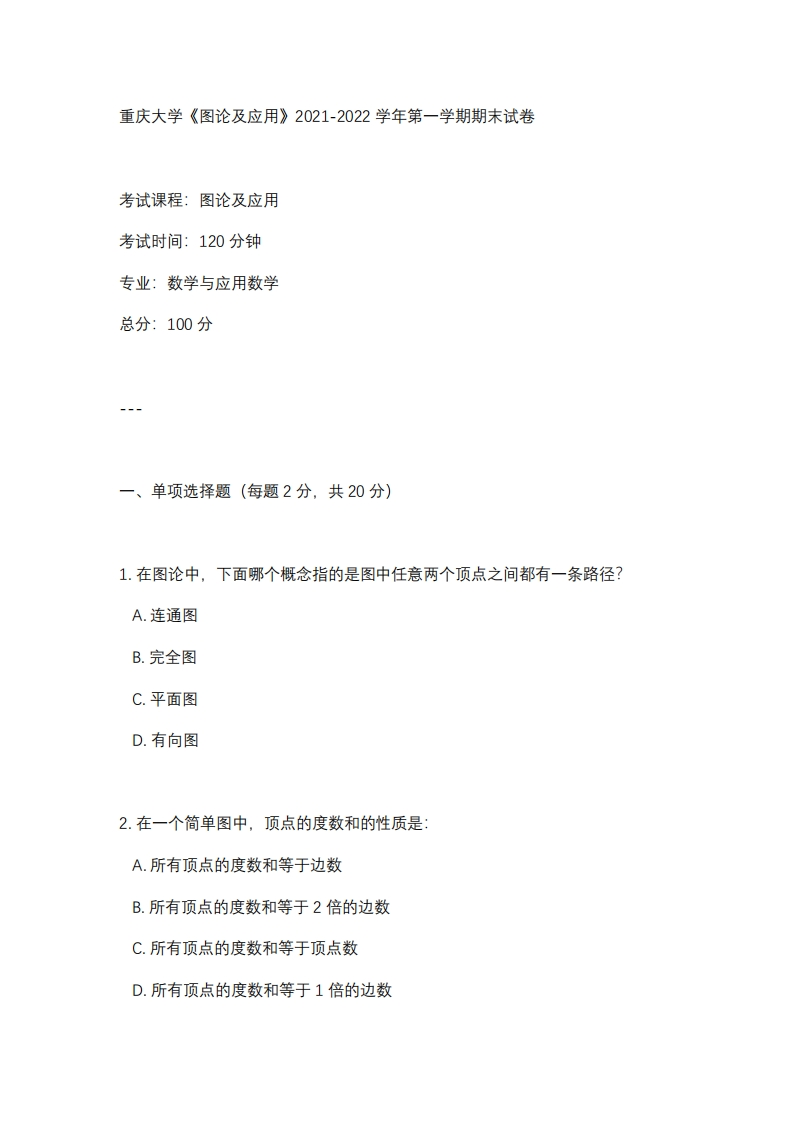 重庆大学《图论及应用》2021-2022 学年第一学期期末试卷

考试课程：图论及应用

考试时间：120 分钟

专业：数学与应用数学

总分：100 分

---

一、单项选择题（每题 2 分，共 20 分）

1. 在图论中，下面哪个概念指的是图中任意两个顶点之间都有一条路径？

A. 连通图

B. 完全图

C. 平面图

D. 有向图

2. 在一个简单图中，顶点的度数和的性质是：

A. 所有顶点的度数和等于边数

B. 所有顶点的度数和等于 2 倍的边数

C. 所有顶点的度数和等于顶点数

D. 所有顶点的度数和等于 1 倍的边数